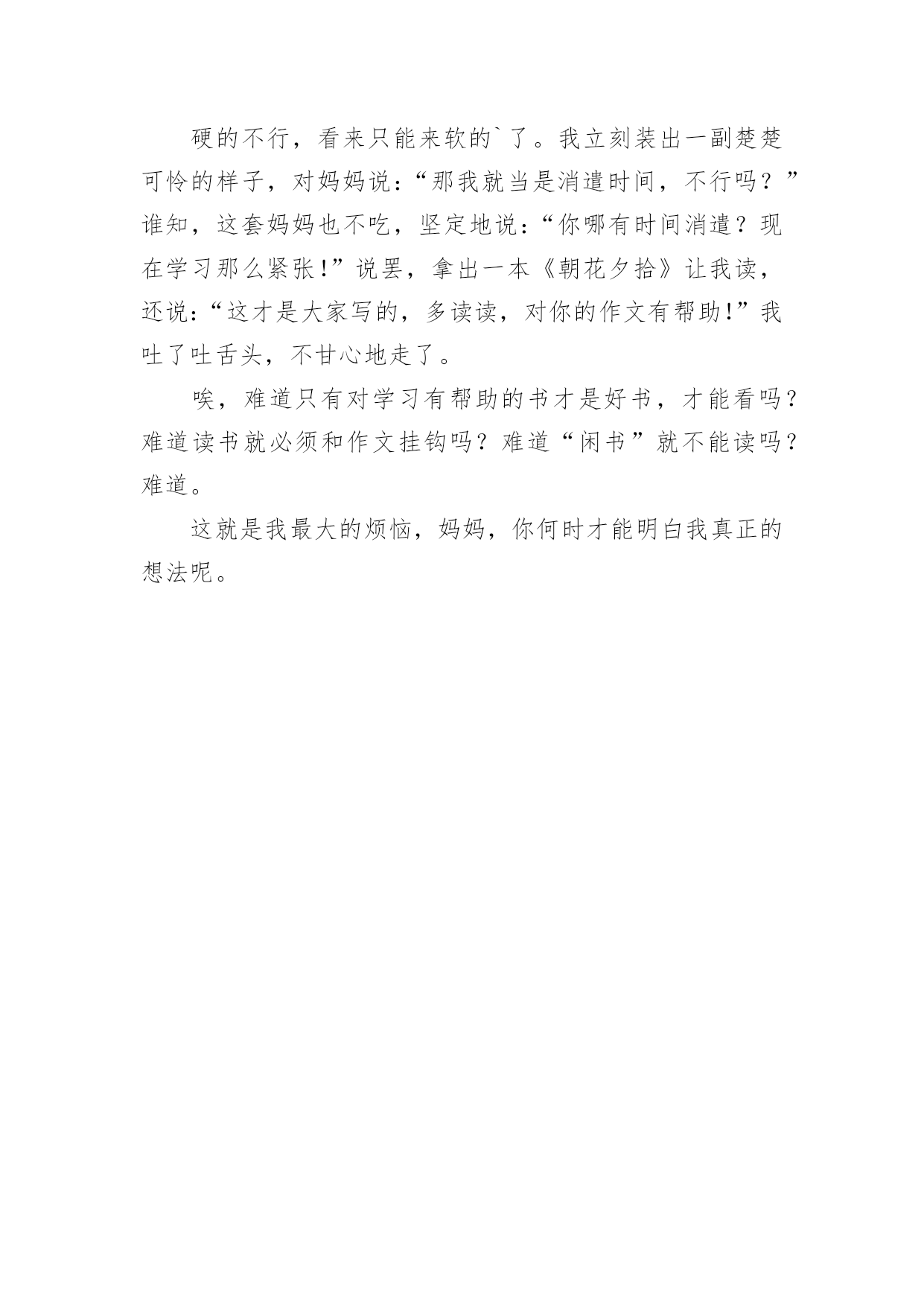 硬的不行，看来只能来软的`了。我立刻装出一副楚楚可怜的样子，对妈妈说：“那我就当是消遣时间，不行吗？”谁知，这套妈妈也不吃，坚定地说：“你哪有时间消遣？现在学习那么紧张！”说罢，拿出一本《朝花夕拾》让我读，还说：“这才是大家写的，多读读，对你的作文有帮助！”我吐了吐舌头，不甘心地走了。

唉，难道只有对学习有帮助的书才是好书，才能看吗？难道读书就必须和作文挂钩吗？难道“闲书”就不能读吗？难道。

这就是我最大的烦恼，妈妈，你何时才能明白我真正的想法呢。